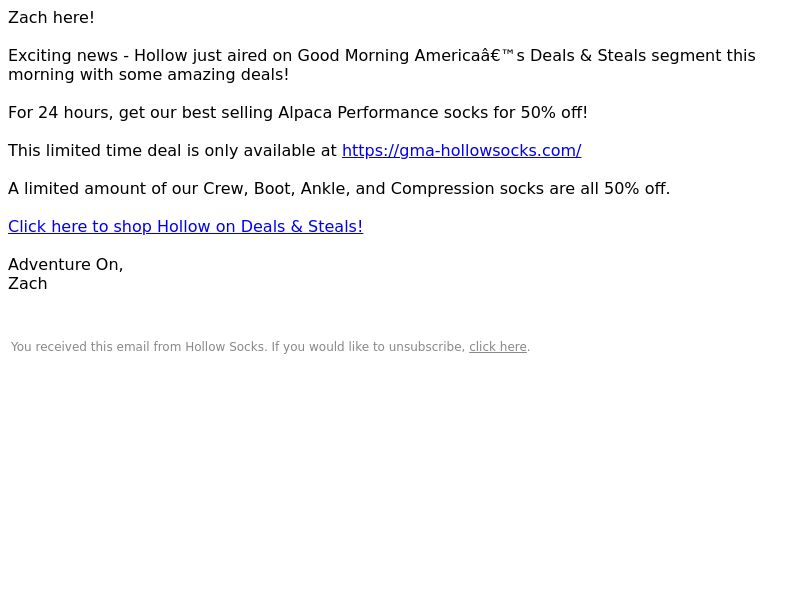 Zach here!

Exciting news - Hollow just aired on Good Morning Americaâ€™s Deals & Steals segment this morning with some amazing deals!

For 24 hours, get our best selling Alpaca Performance socks for 50% off!

This limited time deal is only available at https://gma-hollowsocks.com/

A limited amount of our Crew, Boot, Ankle, and Compression socks are all 50% off.

Click here to shop Hollow on Deals & Steals!

Adventure On,
Zach

You received this email from Hollow Socks. If you would like to unsubscribe, click here.